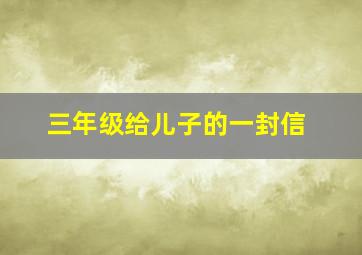 三年级给儿子的一封信